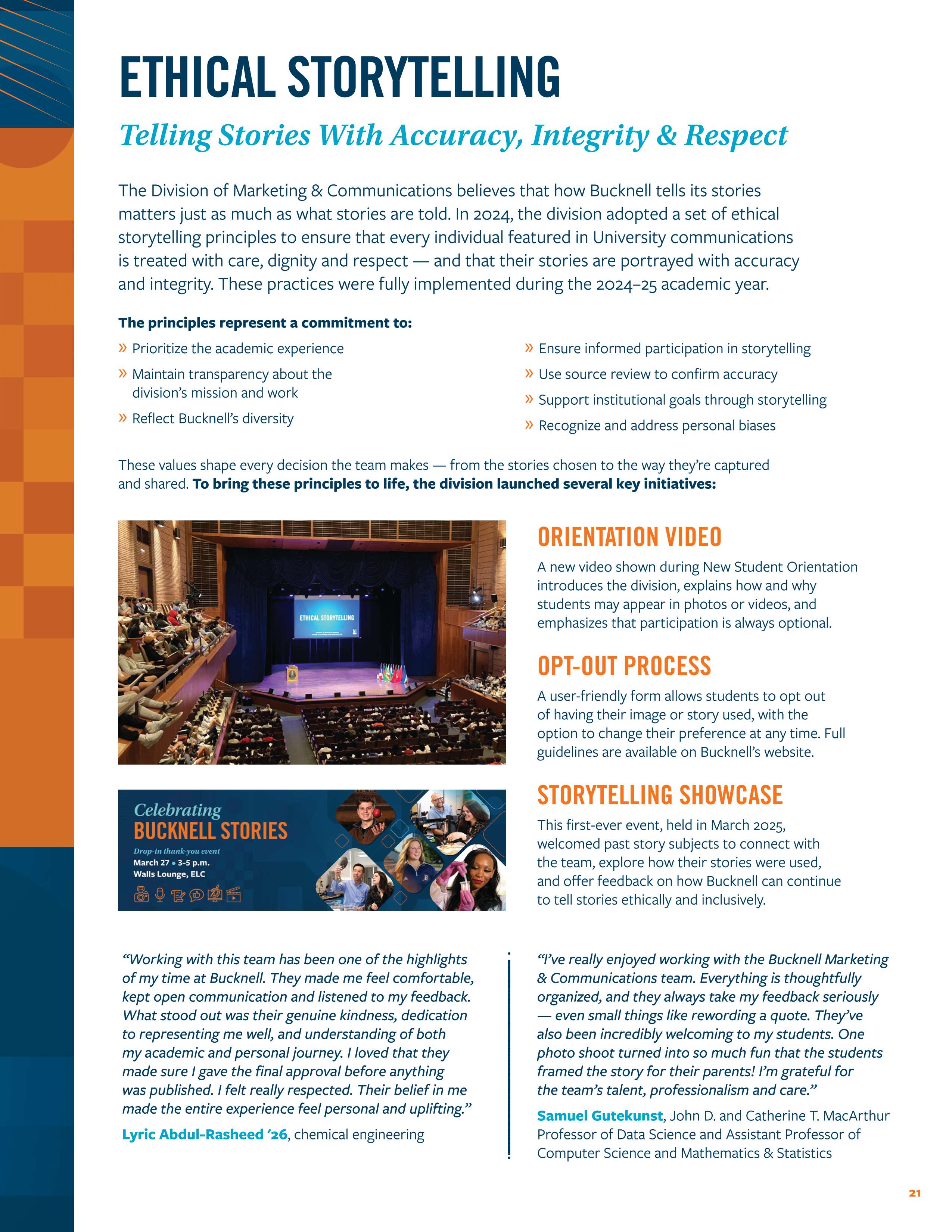 ETHICAL STORYTELLING

Telling Stories With Accuracy, Integrity & Respect

The Division of Marketing & Communications believes that how Bucknell tells its stories matters just as much as what stories are told. In 2024, the division adopted a set of ethical storytelling principles to ensure that every individual featured in University communications is treated with care, dignity and respect — and that their stories are portrayed with accuracy and integrity. These practices were fully implemented during the 2024–25 academic year.

The principles represent a commitment to:

» Prioritize the academic experience
» Maintain transparency about the division's mission and work
» Reflect Bucknell's diversity

» Ensure informed participation in storytelling
» Use source review to confirm accuracy
» Support institutional goals through storytelling
» Recognize and address personal biases

These values shape every decision the team makes — from the stories chosen to the way they're captured and shared. To bring these principles to life, the division launched several key initiatives:

ETHICAL STORYTELLING

Celebrating
BUCKNELL STORIES
Drop-in thank-you event
March 27 • 3-5 p.m.
Walls Lounge, ELC

ORIENTATION VIDEO

A new video shown during New Student Orientation introduces the division, explains how and why students may appear in photos or videos, and emphasizes that participation is always optional.

OPT-OUT PROCESS

A user-friendly form allows students to opt out of having their image or story used, with the option to change their preference at any time. Full guidelines are available on Bucknell's website.

STORYTELLING SHOWCASE

This first-ever event, held in March 2025, welcomed past story subjects to connect with the team, explore how their stories were used, and offer feedback on how Bucknell can continue to tell stories ethically and inclusively.

"Working with this team has been one of the highlights of my time at Bucknell. They made me feel comfortable, kept open communication and listened to my feedback. What stood out was their genuine kindness, dedication to representing me well, and understanding of both my academic and personal journey. I loved that they made sure I gave the final approval before anything was published. I felt really respected. Their belief in me made the entire experience feel personal and uplifting."

Lyric Abdul-Rasheed '26, chemical engineering

"I've really enjoyed working with the Bucknell Marketing & Communications team. Everything is thoughtfully organized, and they always take my feedback seriously — even small things like rewording a quote. They've also been incredibly welcoming to my students. One photo shoot turned into so much fun that the students framed the story for their parents! I'm grateful for the team's talent, professionalism and care."

Samuel Gutekunst, John D. and Catherine T. MacArthur Professor of Data Science and Assistant Professor of Computer Science and Mathematics & Statistics

21